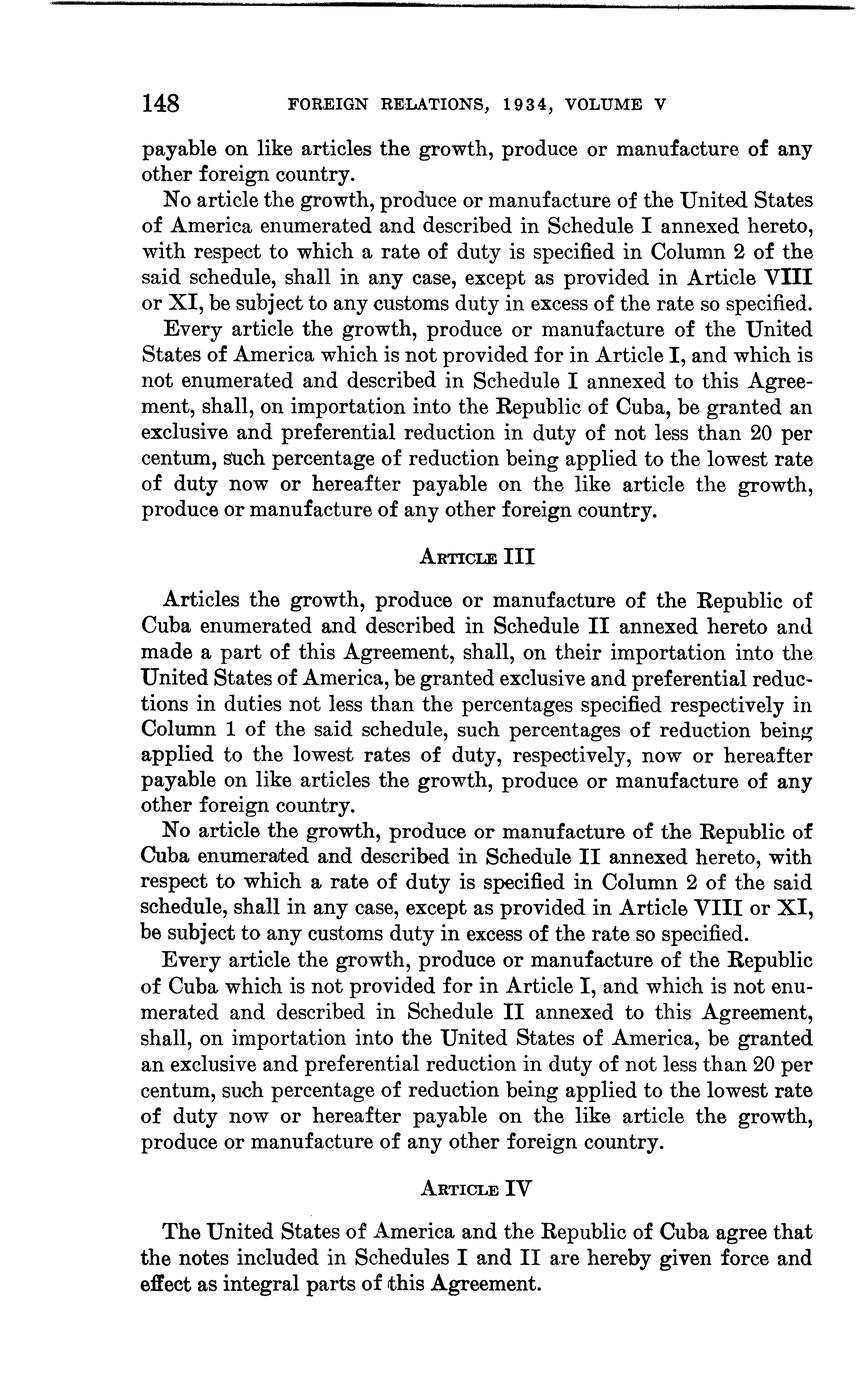 148 FOREIGN RELATIONS, 1934, VOLUME V

payable on like articles the growth, produce or manufacture of any other foreign country.

No article the growth, produce or manufacture of the United States of America enumerated and described in Schedule I annexed hereto, with respect to which a rate of duty is specified in Column 2 of the said schedule, shall in any case, except as provided in Article VIII or XI, be subject to any customs duty in excess of the rate so specified.

Every article the growth, produce or manufacture of the United States of America which is not provided for in Article I, and which is not enumerated and described in Schedule I annexed to this Agreement, shall, on importation into the Republic of Cuba, be granted an exclusive and preferential reduction in duty of not less than 20 per centum, such percentage of reduction being applied to the lowest rate of duty now or hereafter payable on the like article the growth, produce or manufacture of any other foreign country.

ARTICLE III

Articles the growth, produce or manufacture of the Republic of Cuba enumerated and described in Schedule II annexed hereto and made a part of this Agreement, shall, on their importation into the United States of America, be granted exclusive and preferential reductions in duties not less than the percentages specified respectively in Column 1 of the said schedule, such percentages of reduction being applied to the lowest rates of duty, respectively, now or hereafter payable on like articles the growth, produce or manufacture of any other foreign country.

No article the growth, produce or manufacture of the Republic of Cuba enumerated and described in Schedule II annexed hereto, with respect to which a rate of duty is specified in Column 2 of the said schedule, shall in any case, except as provided in Article VIII or XI, be subject to any customs duty in excess of the rate so specified.

Every article the growth, produce or manufacture of the Republic of Cuba which is not provided for in Article I, and which is not enumerated and described in Schedule II annexed to this Agreement, shall, on importation into the United States of America, be granted an exclusive and preferential reduction in duty of not less than 20 per centum, such percentage of reduction being applied to the lowest rate of duty now or hereafter payable on the like article the growth, produce or manufacture of any other foreign country.

ARTICLE IV

The United States of America and the Republic of Cuba agree that the notes included in Schedules I and II are hereby given force and effect as integral parts of this Agreement.